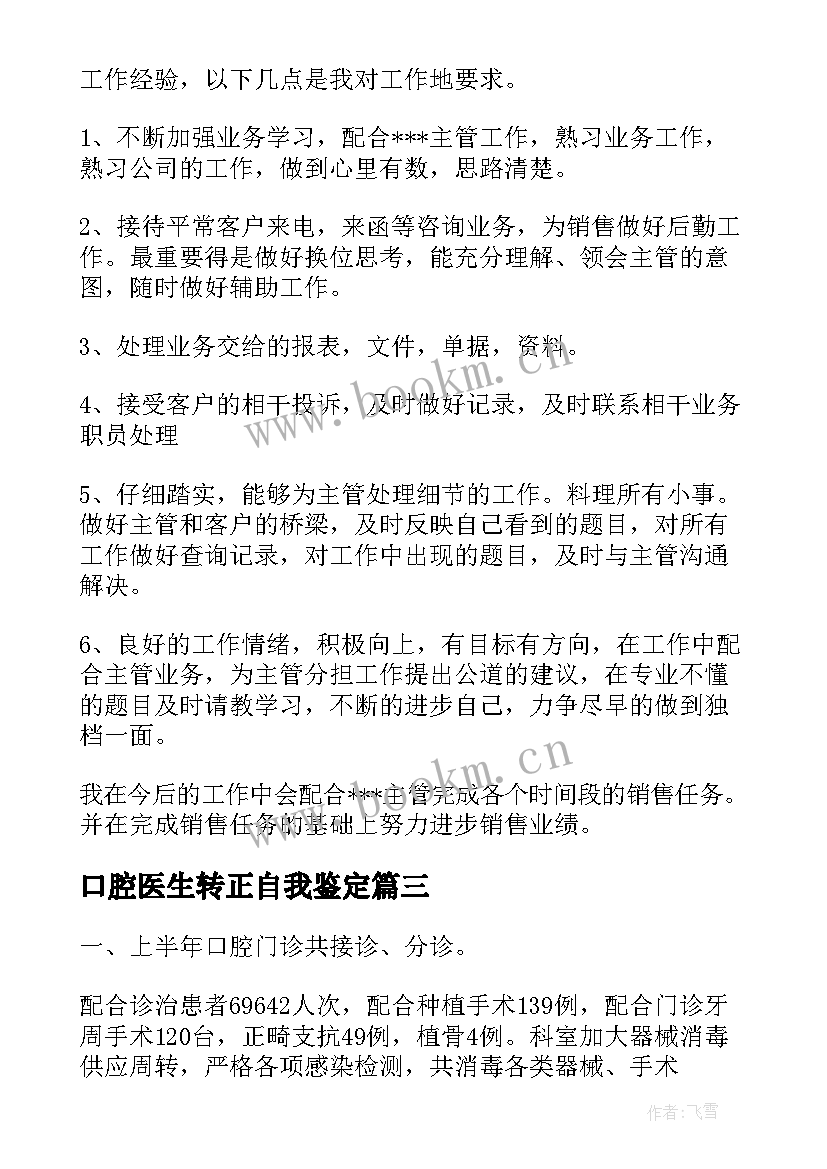 工作经验，以下几点是我对工作地要求。

1、不断加强业务学习，配合***主管工作，熟习业务工作，熟习公司的工作，做到心里有数，思路清楚。

2、接待平常客户来电，来函等咨询业务，为销售做好后勤工作。最重要得是做好换位思考，能充分理解、领会主管的意图，随时做好辅助工作。

3、处理业务交给的报表，文件，单据，资料。

4、接受客户的相干投诉，及时做好记录，及时联系相干业务职员处理

5、仔细踏实，能够为主管处理细节的工作。料理所有小事。做好主管和客户的桥梁，及时反映自己看到的题目，对所有工作做好查询记录，对工作中出现的题目，及时与主管沟通解决。

6、良好的工作情绪，积极向上，有目标有方向，在工作中配合主管业务，为主管分担工作提出公道的建议，在专业不懂的题目及时请教学习，不断的进步自己，力争尽早的做到独档一面。

我在今后的工作中会配合***主管完成各个时间段的销售任务。并在完成销售任务的基础上努力进步销售业绩。

口腔医生转正自我鉴定篇三

一、上半年口腔门诊共接诊、分诊。

配合诊治患者69642人次，配合种植手术139例，配合门诊牙周手术120台，正畸支抗49例，植骨4例。科室加大器械消毒供应周转，严格各项感染检测，共消毒各类器械、手术

www.bookm.cn
www.bookm.cn
作者：飞雪